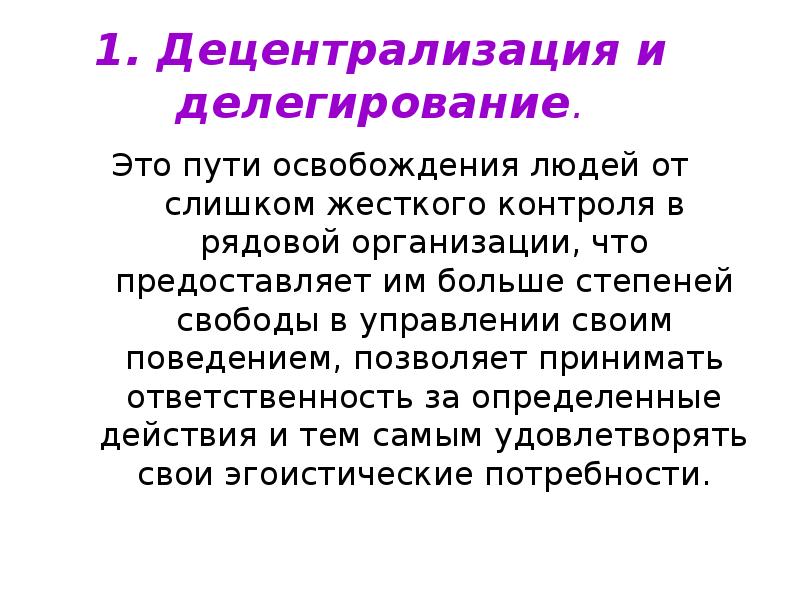 1. Децентрализация и делегирование.

Это пути освобождения людей от слишком жесткого контроля в рядовой организации, что предоставляет им больше степеней свободы в управлении своим поведением, позволяет принимать ответственность за определенные действия и тем самым удовлетворять свои эгоистические потребности.